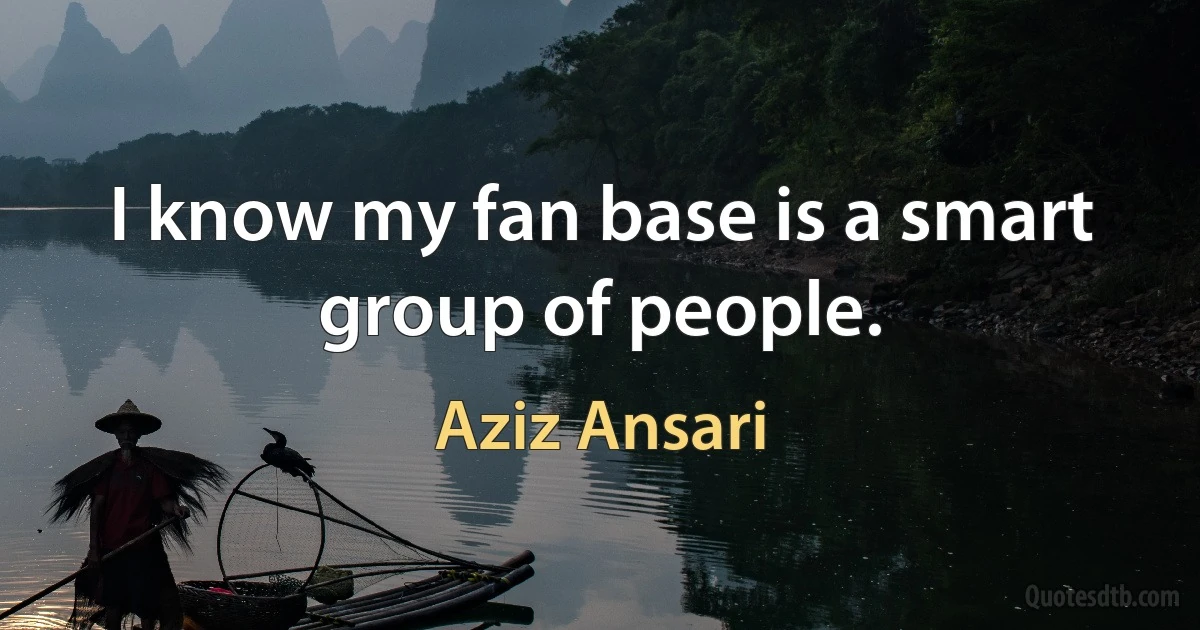 I know my fan base is a smart group of people.

Aziz Ansari

Quotesdtb.com